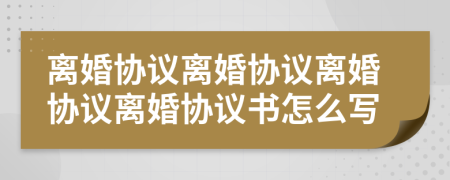 离婚协议离婚协议离婚协议离婚协议书怎么写